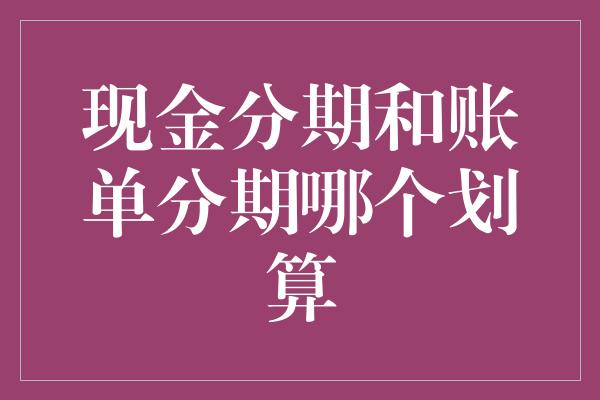 现金分期和账单分期哪个划算